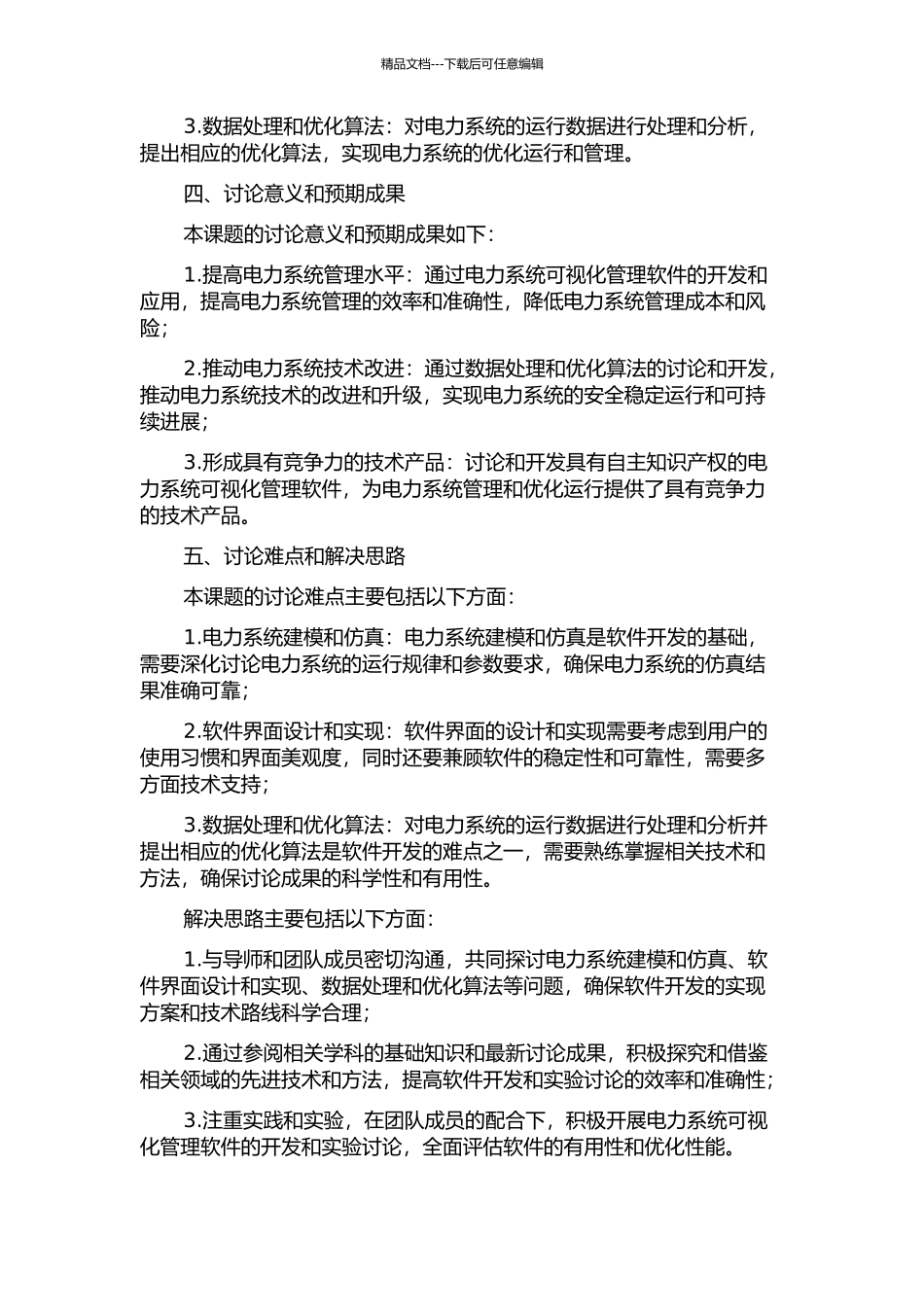 精品文档---下载后可任意编辑

3.数据处理和优化算法：对电力系统的运行数据进行处理和分析，提出相应的优化算法，实现电力系统的优化运行和管理。

四、讨论意义和预期成果

本课题的讨论意义和预期成果如下：

1.提高电力系统管理水平：通过电力系统可视化管理软件的开发和应用，提高电力系统管理的效率和准确性，降低电力系统管理成本和风险；

2.推动电力系统技术改进：通过数据处理和优化算法的讨论和开发，推动电力系统技术的改进和升级，实现电力系统的安全稳定运行和可持续进展；

3.形成具有竞争力的技术产品：讨论和开发具有自主知识产权的电力系统可视化管理软件，为电力系统管理和优化运行提供了具有竞争力的技术产品。

五、讨论难点和解决思路

本课题的讨论难点主要包括以下方面：

1.电力系统建模和仿真：电力系统建模和仿真是软件开发的基础，需要深化讨论电力系统的运行规律和参数要求，确保电力系统的仿真结果准确可靠；

2.软件界面设计和实现：软件界面的设计和实现需要考虑到用户的使用习惯和界面美观度，同时还要兼顾软件的稳定性和可靠性，需要多方面技术支持；

3.数据处理和优化算法：对电力系统的运行数据进行处理和分析并提出相应的优化算法是软件开发的难点之一，需要熟练掌握相关技术和方法，确保讨论成果的科学性和有用性。

解决思路主要包括以下方面：

1.与导师和团队成员密切沟通，共同探讨电力系统建模和仿真、软件界面设计和实现、数据处理和优化算法等问题，确保软件开发的实现方案和技术路线科学合理；

2.通过参阅相关学科的基础知识和最新讨论成果，积极探究和借鉴相关领域的先进技术和方法，提高软件开发和实验讨论的效率和准确性；

3.注重实践和实验，在团队成员的配合下，积极开展电力系统可视化管理软件的开发和实验讨论，全面评估软件的有用性和优化性能。